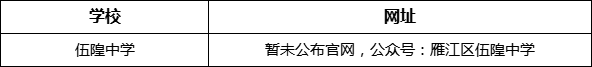 | 学校 | 网址 |
|---|---|
| 伍隍中学 | 暂未公布官网，公众号：雁江区伍隍中学 |